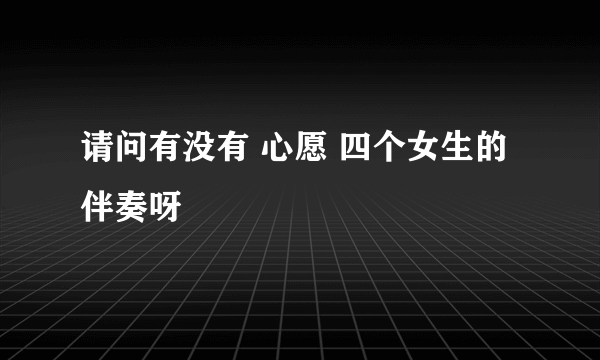 请问有没有 心愿 四个女生的伴奏呀